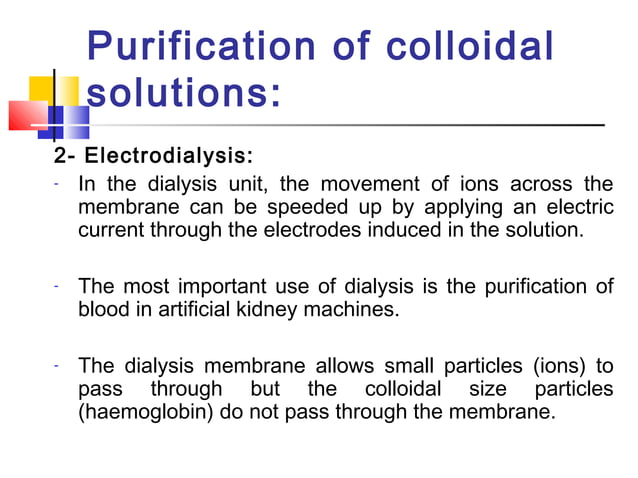 Purification of colloidal solutions:

2- Electrodialysis:

- In the dialysis unit, the movement of ions across the membrane can be speeded up by applying an electric current through the electrodes induced in the solution.

- The most important use of dialysis is the purification of blood in artificial kidney machines.

- The dialysis membrane allows small particles (ions) to pass through but the colloidal size particles (haemoglobin) do not pass through the membrane.